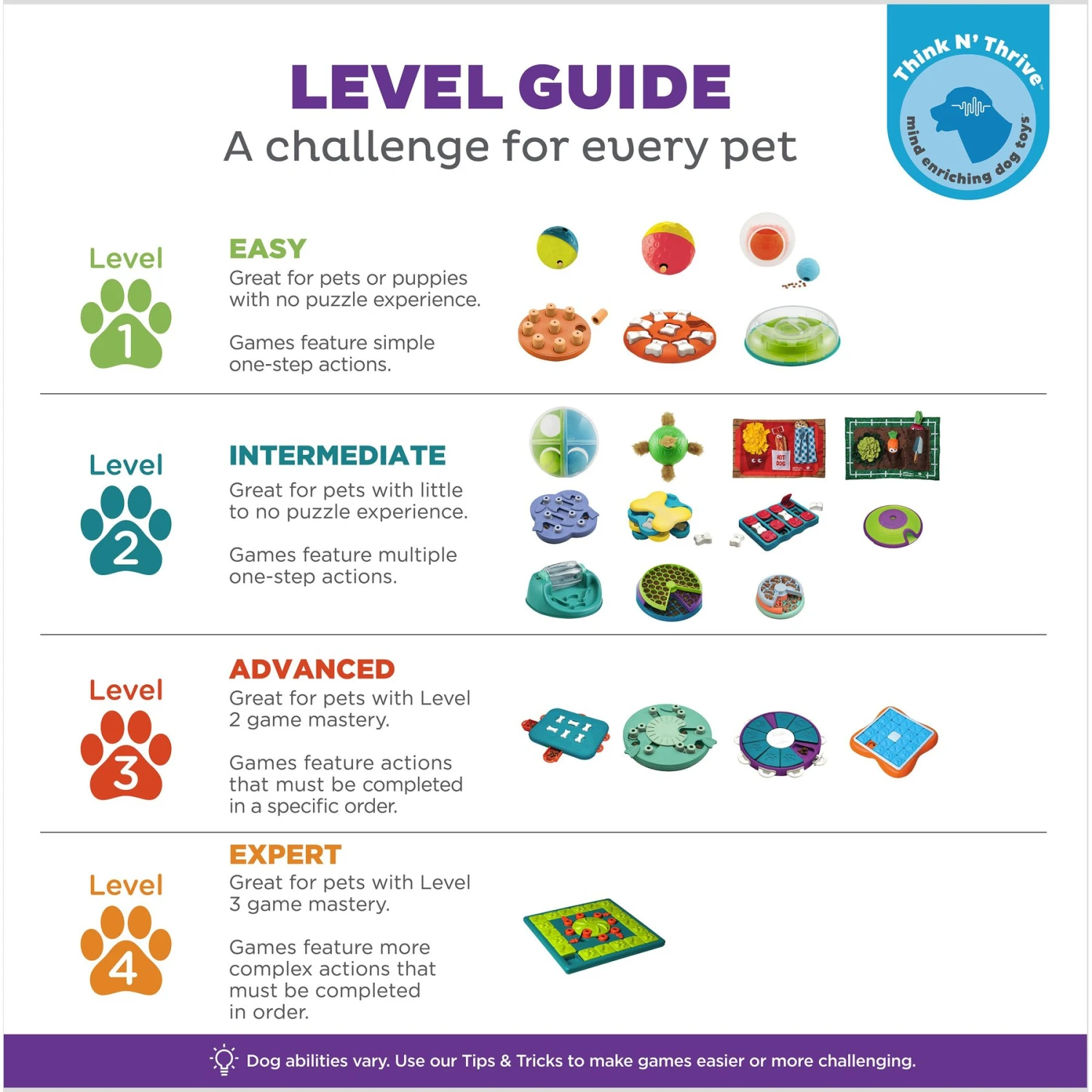 LEVEL GUIDE
A challenge for every pet

Think N' Thrive™
mind enriching dog toys

Level 1

EASY
Great for pets or puppies with no puzzle experience.

Games feature simple one-step actions.

Level 2

INTERMEDIATE
Great for pets with little to no puzzle experience.

Games feature multiple one-step actions.

HOT DOG

Level 3

ADVANCED
Great for pets with Level 2 game mastery.

Games feature actions that must be completed in a specific order.

Level 4

EXPERT
Great for pets with Level 3 game mastery.

Games feature more complex actions that must be completed in order.

Dog abilities vary. Use our Tips & Tricks to make games easier or more challenging.